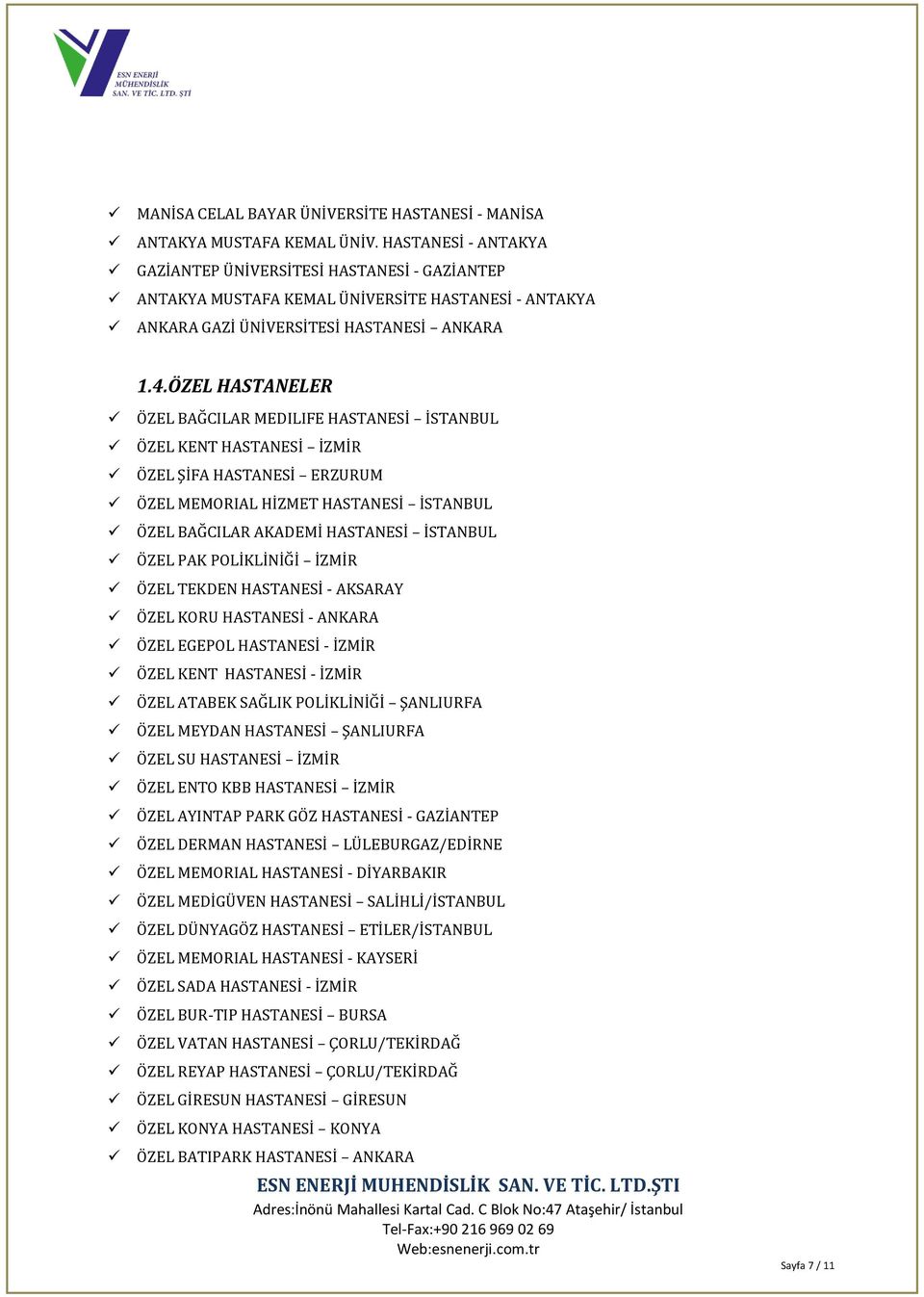 ESN ENERJİ
MÜHENDİSLİK
SAN. VE TİC. LTD. ŞTİ

✓ MANİSA CELAL BAYAR ÜNİVERSİTE HASTANESİ - MANİSA
✓ ANTAKYA MUSTAFA KEMAL ÜNİV. HASTANESİ - ANTAKYA
✓ GAZİANTEP ÜNİVERSİTESİ HASTANESİ - GAZİANTEP
✓ ANTAKYA MUSTAFA KEMAL ÜNİVERSİTE HASTANESİ - ANTAKYA
✓ ANKARA GAZİ ÜNİVERSİTESİ HASTANESİ – ANKARA

1.4.ÖZEL HASTANELER

✓ ÖZEL BAĞCILAR MEDILIFE HASTANESİ – İSTANBUL
✓ ÖZEL KENT HASTANESİ – İZMİR
✓ ÖZEL ŞİFA HASTANESİ – ERZURUM
✓ ÖZEL MEMORIAL HİZMET HASTANESİ – İSTANBUL
✓ ÖZEL BAĞCILAR AKADEMİ HASTANESİ – İSTANBUL
✓ ÖZEL PAK POLİKLİNİĞİ – İZMİR
✓ ÖZEL TEKDEN HASTANESİ - AKSARAY
✓ ÖZEL KORU HASTANESİ - ANKARA
✓ ÖZEL EGEPOL HASTANESİ - İZMİR
✓ ÖZEL KENT HASTANESİ - İZMİR
✓ ÖZEL ATABEK SAĞLIK POLİKLİNİĞİ – ŞANLIURFA
✓ ÖZEL MEYDAN HASTANESİ – ŞANLIURFA
✓ ÖZEL SU HASTANESİ – İZMİR
✓ ÖZEL ENTO KBB HASTANESİ – İZMİR
✓ ÖZEL AYINTAP PARK GÖZ HASTANESİ - GAZİANTEP
✓ ÖZEL DERMAN HASTANESİ – LÜLEBURGAZ/EDİRNE
✓ ÖZEL MEMORIAL HASTANESİ - DİYARBAKIR
✓ ÖZEL MEDİGÜVEN HASTANESİ – SALİHLİ/İSTANBUL
✓ ÖZEL DÜNYAGÖZ HASTANESİ – ETİLER/İSTANBUL
✓ ÖZEL MEMORIAL HASTANESİ - KAYSERİ
✓ ÖZEL SADA HASTANESİ - İZMİR
✓ ÖZEL BUR-TIP HASTANESİ – BURSA
✓ ÖZEL VATAN HASTANESİ – ÇORLU/TEKİRDAĞ
✓ ÖZEL REYAP HASTANESİ – ÇORLU/TEKİRDAĞ
✓ ÖZEL GİRESUN HASTANESİ – GİRESUN
✓ ÖZEL KONYA HASTANESİ – KONYA
✓ ÖZEL BATIPARK HASTANESİ – ANKARA

ESN ENERJİ MUHENDİSLİK SAN. VE TİC. LTD.ŞTI
Adres:İnönü Mahallesi Kartal Cad. C Blok No:47 Ataşehir/ İstanbul
Tel-Fax:+90 216 969 02 69
Web:esnenerji.com.tr

Sayfa 7 / 11